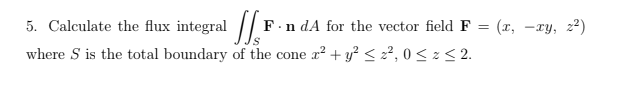 5. Calculate the flux integral $\iint_S \mathbf{F} \cdot \mathbf{n}\, dA$ for the vector field $\mathbf{F} = (x,\ -xy,\ z^2)$ where $S$ is the total boundary of the cone $x^2 + y^2 \leq z^2$, $0 \leq z \leq 2$.